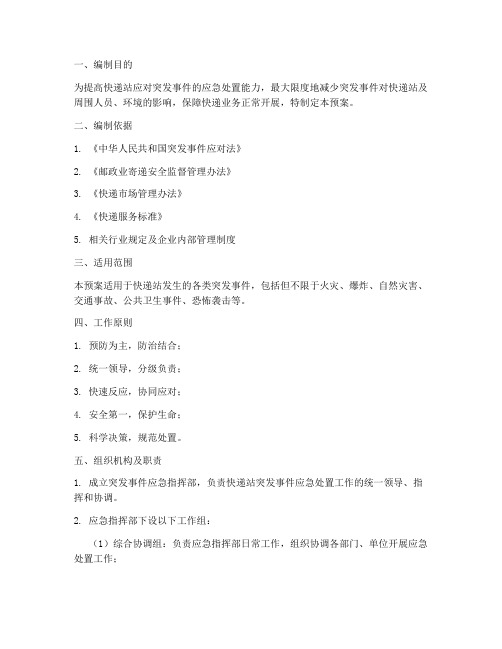 一、编制目的

为提高快递站应对突发事件的应急处置能力，最大限度地减少突发事件对快递站及周围人员、环境的影响，保障快递业务正常开展，特制定本预案。

二、编制依据

1. 《中华人民共和国突发事件应对法》

2. 《邮政业寄递安全监督管理办法》

3. 《快递市场管理办法》

4. 《快递服务标准》

5. 相关行业规定及企业内部管理制度

三、适用范围

本预案适用于快递站发生的各类突发事件，包括但不限于火灾、爆炸、自然灾害、交通事故、公共卫生事件、恐怖袭击等。

四、工作原则

1. 预防为主，防治结合；

2. 统一领导，分级负责；

3. 快速反应，协同应对；

4. 安全第一，保护生命；

5. 科学决策，规范处置。

五、组织机构及职责

1. 成立突发事件应急指挥部，负责快递站突发事件应急处置工作的统一领导、指挥和协调。

2. 应急指挥部下设以下工作组：

（1）综合协调组：负责应急指挥部日常工作，组织协调各部门、单位开展应急处置工作；